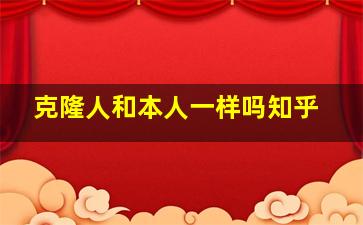 克隆人和本人一样吗知乎